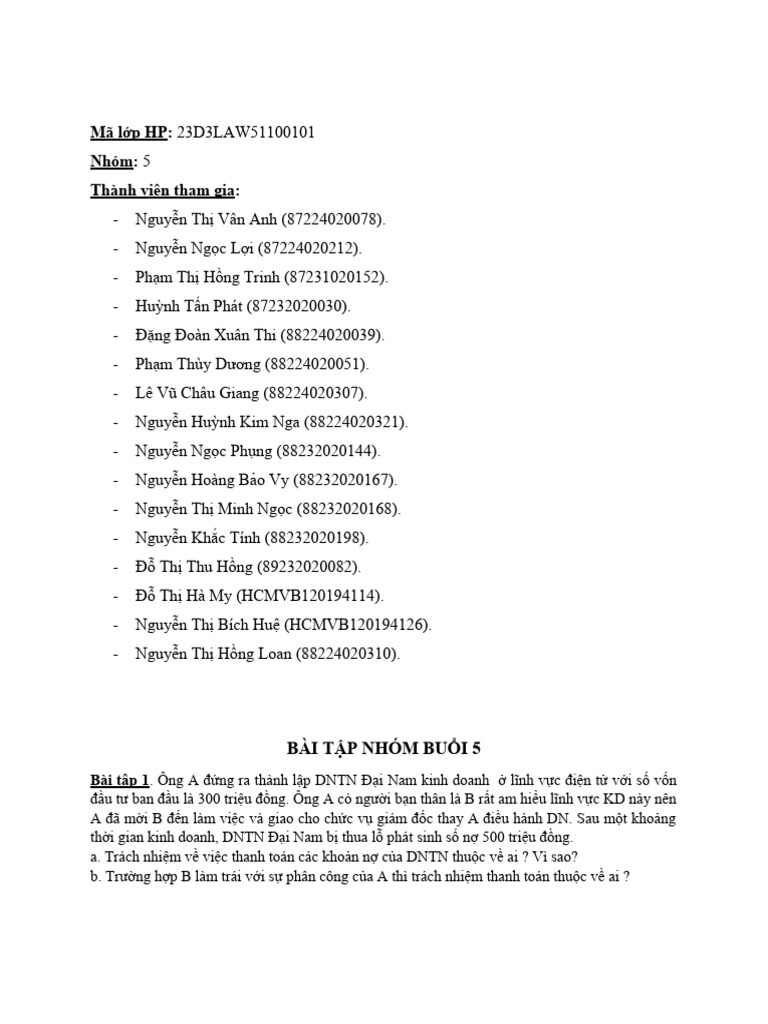 Mã lớp HP: 23D3LAW51100101

Nhóm: 5

Thành viên tham gia:

- Nguyễn Thị Vân Anh (87224020078).
- Nguyễn Ngọc Lợi (87224020212).
- Phạm Thị Hồng Trinh (87231020152).
- Huỳnh Tấn Phát (87232020030).
- Đặng Đoàn Xuân Thi (88224020039).
- Phạm Thùy Dương (88224020051).
- Lê Vũ Châu Giang (88224020307).
- Nguyễn Huỳnh Kim Nga (88224020321).
- Nguyễn Ngọc Phụng (88232020144).
- Nguyễn Hoàng Bảo Vy (88232020167).
- Nguyễn Thị Minh Ngọc (88232020168).
- Nguyễn Khắc Tính (88232020198).
- Đỗ Thị Thu Hồng (89232020082).
- Đỗ Thị Hà My (HCMVB120194114).
- Nguyễn Thị Bích Huệ (HCMVB120194126).
- Nguyễn Thị Hồng Loan (88224020310).

BÀI TẬP NHÓM BUỔI 5

Bài tập 1. Ông A đứng ra thành lập DNTN Đại Nam kinh doanh ở lĩnh vực điện tử với số vốn đầu tư ban đầu là 300 triệu đồng. Ông A có người bạn thân là B rất am hiểu lĩnh vực KD này nên A đã mời B đến làm việc và giao cho chức vụ giám đốc thay A điều hành DN. Sau một khoảng thời gian kinh doanh, DNTN Đại Nam bị thua lỗ phát sinh số nợ 500 triệu đồng.
a. Trách nhiệm về việc thanh toán các khoản nợ của DNTN thuộc về ai ? Vì sao?
b. Trường hợp B làm trái với sự phân công của A thì trách nhiệm thanh toán thuộc về ai ?